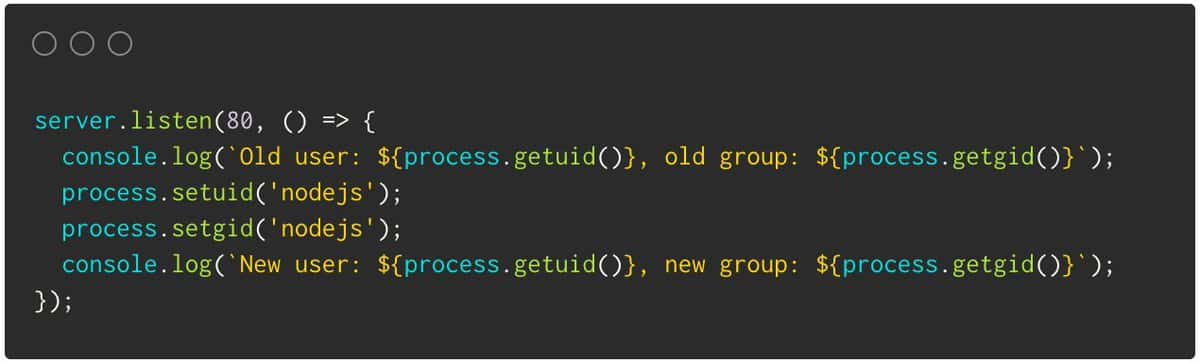 server.listen(80, () => {
  console.log(`Old user: ${process.getuid()}, old group: ${process.getgid()}`);
  process.setuid('nodejs');
  process.setgid('nodejs');
  console.log(`New user: ${process.getuid()}, new group: ${process.getgid()}`);
});